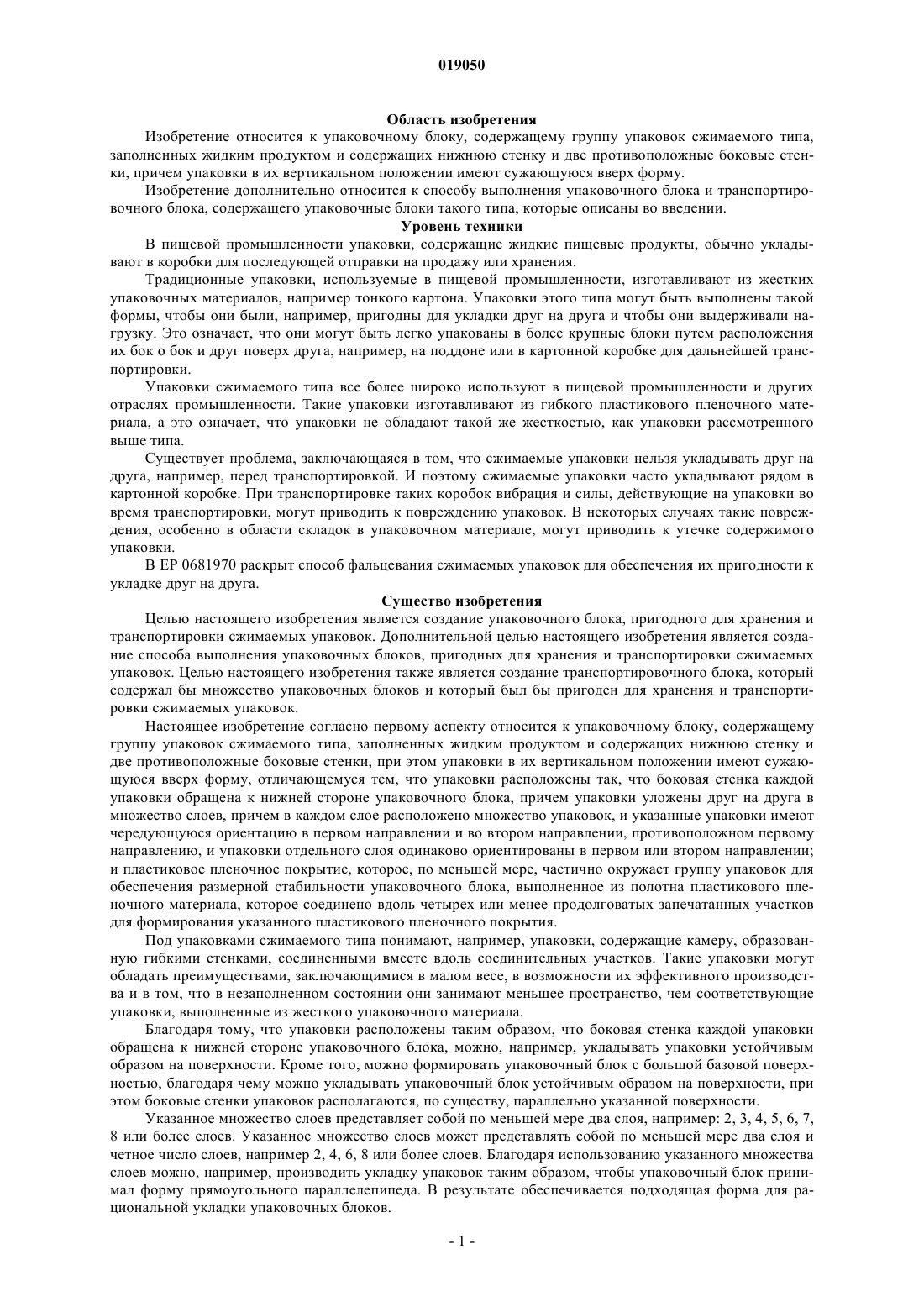 019050

Область изобретения

Изобретение относится к упаковочному блоку, содержащему группу упаковок сжимаемого типа, заполненных жидким продуктом и содержащих нижнюю стенку и две противоположные боковые стенки, причем упаковки в их вертикальном положении имеют сужающуюся вверх форму.

Изобретение дополнительно относится к способу выполнения упаковочного блока и транспортировочного блока, содержащего упаковочные блоки такого типа, которые описаны во введении.

Уровень техники

В пищевой промышленности упаковки, содержащие жидкие пищевые продукты, обычно укладывают в коробки для последующей отправки на продажу или хранения.

Традиционные упаковки, используемые в пищевой промышленности, изготавливают из жестких упаковочных материалов, например тонкого картона. Упаковки этого типа могут быть выполнены такой формы, чтобы они были, например, пригодны для укладки друг на друга и чтобы они выдерживали нагрузку. Это означает, что они могут быть легко упакованы в более крупные блоки путем расположения их бок о бок и друг поверх друга, например, на поддоне или в картонной коробке для дальнейшей транспортировки.

Упаковки сжимаемого типа все более широко используют в пищевой промышленности и других отраслях промышленности. Такие упаковки изготавливают из гибкого пластикового пленочного материала, а это означает, что упаковки не обладают такой же жесткостью, как упаковки рассмотренного выше типа.

Существует проблема, заключающаяся в том, что сжимаемые упаковки нельзя укладывать друг на друга, например, перед транспортировкой. И поэтому сжимаемые упаковки часто укладывают рядом в картонной коробке. При транспортировке таких коробок вибрация и силы, действующие на упаковки во время транспортировки, могут приводить к повреждению упаковок. В некоторых случаях такие повреждения, особенно в области складок в упаковочном материале, могут приводить к утечке содержимого упаковки.

В EP 0681970 раскрыт способ фальцевания сжимаемых упаковок для обеспечения их пригодности к укладке друг на друга.

Существо изобретения

Целью настоящего изобретения является создание упаковочного блока, пригодного для хранения и транспортировки сжимаемых упаковок. Дополнительной целью настоящего изобретения является создание способа выполнения упаковочных блоков, пригодных для хранения и транспортировки сжимаемых упаковок. Целью настоящего изобретения также является создание транспортировочного блока, который содержал бы множество упаковочных блоков и который был бы пригоден для хранения и транспортировки сжимаемых упаковок.

Настоящее изобретение согласно первому аспекту относится к упаковочному блоку, содержащему группу упаковок сжимаемого типа, заполненных жидким продуктом и содержащих нижнюю стенку и две противоположные боковые стенки, при этом упаковки в их вертикальном положении имеют сужающуюся вверх форму, отличающемуся тем, что упаковки расположены так, что боковая стенка каждой упаковки обращена к нижней стороне упаковочного блока, причем упаковки уложены друг на друга в множество слоев, причем в каждом слое расположено множество упаковок, и указанные упаковки имеют чередующуюся ориентацию в первом направлении и во втором направлении, противоположном первому направлению, и упаковки отдельного слоя одинаково ориентированы в первом или втором направлении; и пластиковое пленочное покрытие, которое, по меньшей мере, частично окружает группу упаковок для обеспечения размерной стабильности упаковочного блока, выполненное из полотна пластикового пленочного материала, которое соединено вдоль четырех или менее продолговатых запечатанных участков для формирования указанного пластикового пленочного покрытия.

Под упаковками сжимаемого типа понимают, например, упаковки, содержащие камеру, образованную гибкими стенками, соединенными вместе вдоль соединительных участков. Такие упаковки могут обладать преимуществами, заключающимися в малом весе, в возможности их эффективного производства и в том, что в незаполненном состоянии они занимают меньшее пространство, чем соответствующие упаковки, выполненные из жесткого упаковочного материала.

Благодаря тому, что упаковки расположены таким образом, что боковая стенка каждой упаковки обращена к нижней стороне упаковочного блока, можно, например, укладывать упаковки устойчивым образом на поверхности. Кроме того, можно формировать упаковочный блок с большой базовой поверхностью, благодаря чему можно укладывать упаковочный блок устойчивым образом на поверхности, при этом боковые стенки упаковок располагаются, по существу, параллельно указанной поверхности.

Указанное множество слоев представляет собой по меньшей мере два слоя, например: 2, 3, 4, 5, 6, 7, 8 или более слоев. Указанное множество слоев может представлять собой по меньшей мере два слоя и четное число слоев, например 2, 4, 6, 8 или более слоев. Благодаря использованию указанного множества слоев можно, например, производить укладку упаковок таким образом, чтобы упаковочный блок принимал форму прямоугольного параллелепипеда. В результате обеспечивается подходящая форма для рациональной укладки упаковочных блоков.

- 1 -